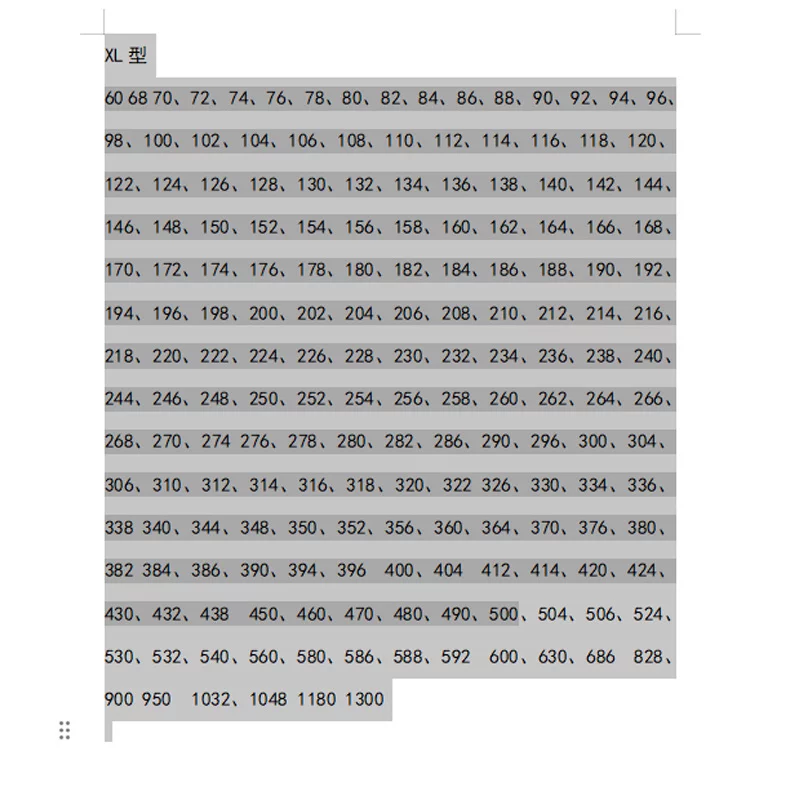 XL 型

60 68 70、72、74、76、78、80、82、84、86、88、90、92、94、96、98、100、102、104、106、108、110、112、114、116、118、120、122、124、126、128、130、132、134、136、138、140、142、144、146、148、150、152、154、156、158、160、162、164、166、168、170、172、174、176、178、180、182、184、186、188、190、192、194、196、198、200、202、204、206、208、210、212、214、216、218、220、222、224、226、228、230、232、234、236、238、240、244、246、248、250、252、254、256、258、260、262、264、266、268、270、274 276、278、280、282、286、290、296、300、304、306、310、312、314、316、318、320、322 326、330、334、336、338 340、344、348、350、352、356、360、364、370、376、380、382 384、386、390、394、396 400、404 412、414、420、424、430、432、438 450、460、470、480、490、500、504、506、524、530、532、540、560、580、586、588、592 600、630、686 828、900 950 1032、1048 1180 1300